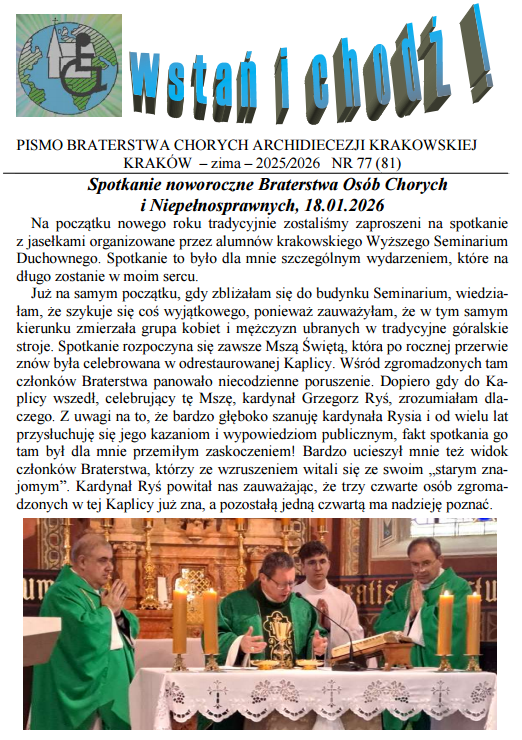 Wstań i chodź !

PISMO BRATERSTWA CHORYCH ARCHIDIECEZJI KRAKOWSKIEJ
KRAKÓW – zima – 2025/2026 NR 77 (81)

Spotkanie noworoczne Braterstwa Osób Chorych i Niepełnosprawnych, 18.01.2026

Na początku nowego roku tradycyjnie zostaliśmy zaproszeni na spotkanie z jasełkami organizowane przez alumnów krakowskiego Wyższego Seminarium Duchownego. Spotkanie to było dla mnie szczególnym wydarzeniem, które na długo zostanie w moim sercu.

Już na samym początku, gdy zbliżałam się do budynku Seminarium, wiedziałam, że szykuje się coś wyjątkowego, ponieważ zauważyłam, że w tym samym kierunku zmierzała grupa kobiet i mężczyzn ubranych w tradycyjne góralskie stroje. Spotkanie rozpoczyna się zawsze Mszą Świętą, która po rocznej przerwie znów była celebrowana w odrestaurowanej Kaplicy. Wśród zgromadzonych tam członków Braterstwa panowało niecodzienne poruszenie. Dopiero gdy do Kaplicy wszedł, celebrujący tę Mszę, kardynał Grzegorz Ryś, zrozumiałam dlaczego. Z uwagi na to, że bardzo głęboko szanuję kardynała Rysia i od wielu lat przysłuchuję się jego kazaniom i wypowiedziom publicznym, fakt spotkania go tam był dla mnie przemiłym zaskoczeniem! Bardzo ucieszył mnie też widok członków Braterstwa, którzy ze wzruszeniem witali się ze swoim „starym znajomym”. Kardynał Ryś powitał nas zauważając, że trzy czwarte osób zgromadzonych w tej Kaplicy już zna, a pozostałą jedną czwartą ma nadzieję poznać.